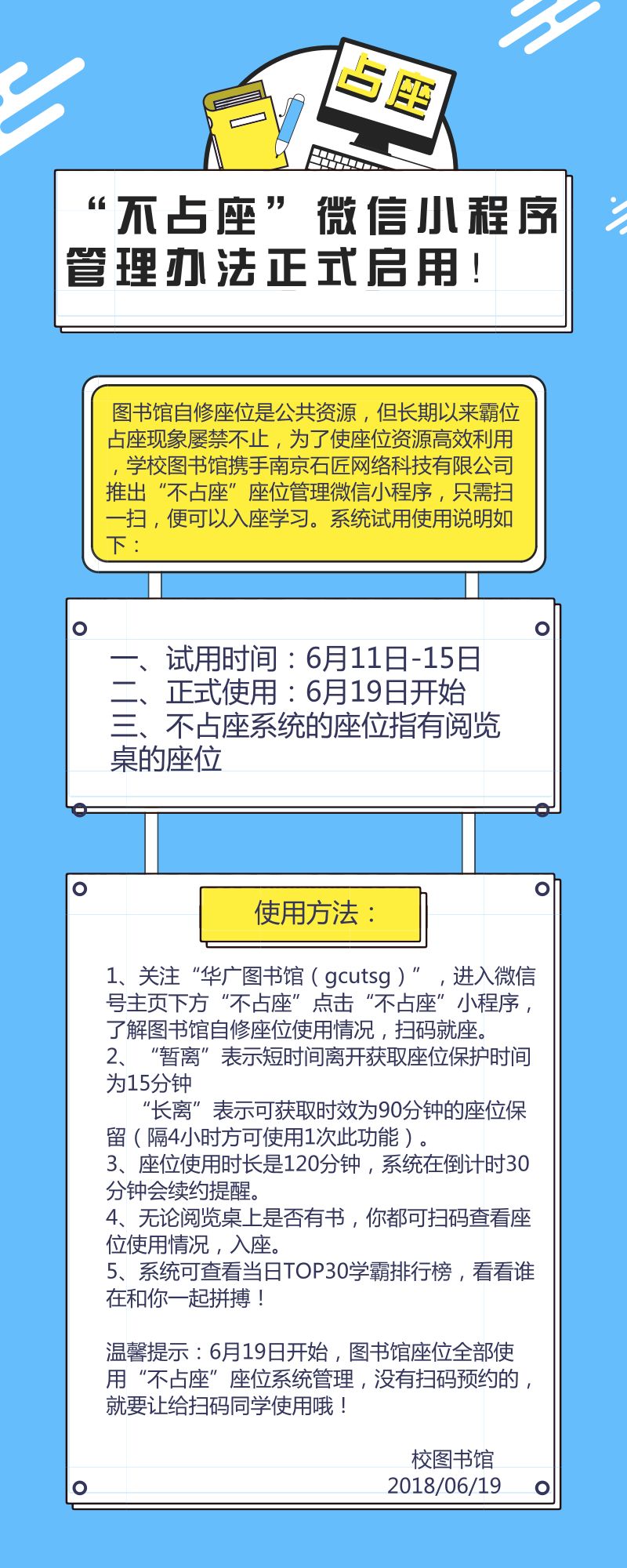 占座

“不占座”微信小程序管理办法正式启用！

图书馆自修座位是公共资源，但长期以来霸位占座现象屡禁不止，为了使座位资源高效利用，学校图书馆携手南京石匠网络科技有限公司推出“不占座”座位管理微信小程序，只需扫一扫，便可以入座学习。系统试用使用说明如下：

一、试用时间：6月11日-15日
二、正式使用：6月19日开始
三、不占座系统的座位指有阅览桌的座位

使用方法：

1、关注“华广图书馆（gcutsg）”，进入微信号主页下方“不占座”点击“不占座”小程序，了解图书馆自修座位使用情况，扫码就座。
2、“暂离”表示短时间离开获取座位保护时间为15分钟
“长离”表示可获取时效为90分钟的座位保留（隔4小时方可使用1次此功能）。
3、座位使用时长是120分钟，系统在倒计时30分钟会续约提醒。
4、无论阅览桌上是否有书，你都可扫码查看座位使用情况，入座。
5、系统可查看当日TOP30学霸排行榜，看看谁在和你一起拼搏！

温馨提示：6月19日开始，图书馆座位全部使用“不占座”座位系统管理，没有扫码预约的，就要让给扫码同学使用哦！

校图书馆
2018/06/19